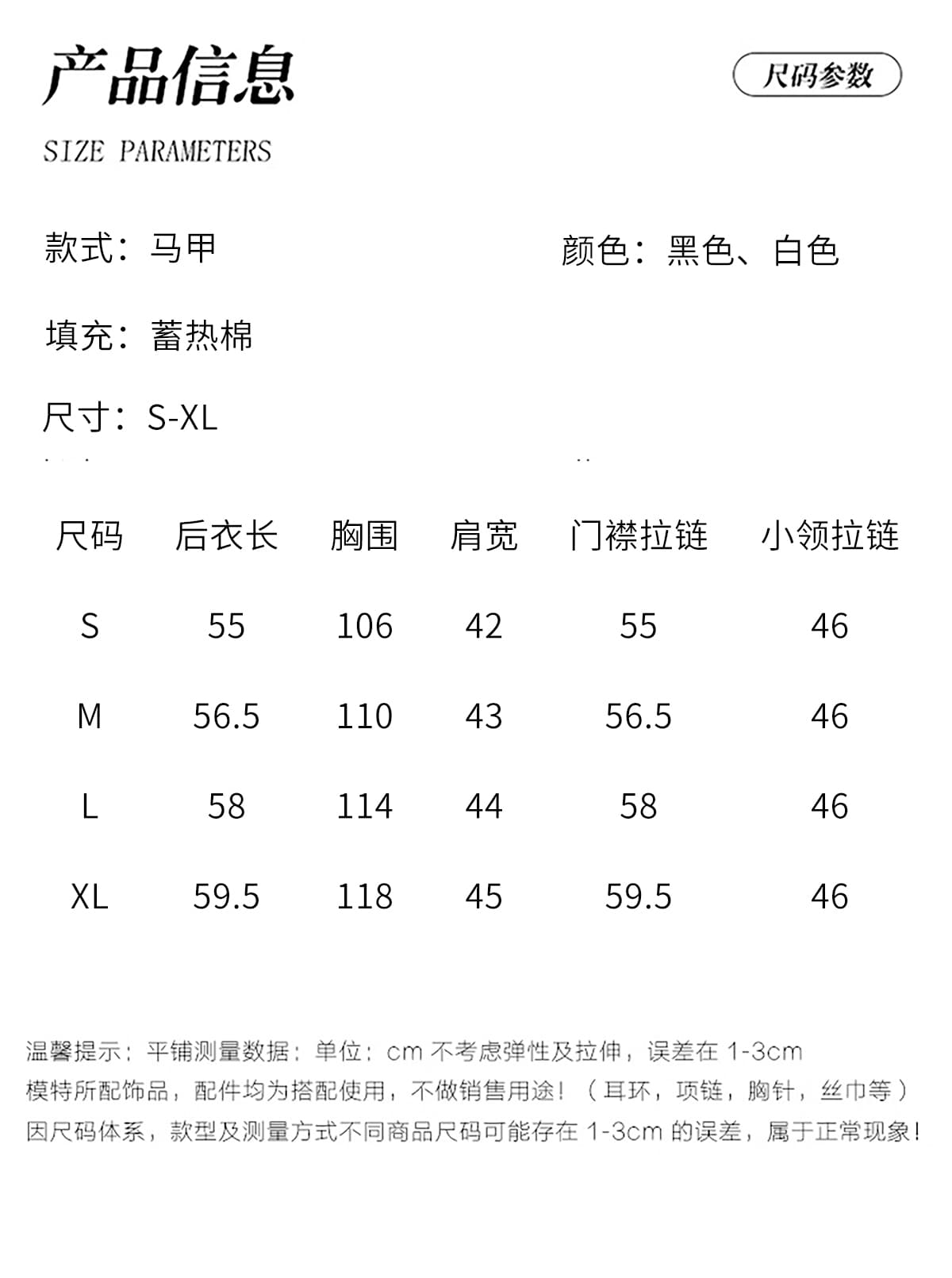 产品信息

尺码参数

SIZE PARAMETERS

款式：马甲

颜色：黑色、白色

填充：蓄热棉

尺寸：S-XL

| 尺码 | 后衣长 | 胸围 | 肩宽 | 门襟拉链 | 小领拉链 |
|---|---|---|---|---|---|
| S | 55 | 106 | 42 | 55 | 46 |
| M | 56.5 | 110 | 43 | 56.5 | 46 |
| L | 58 | 114 | 44 | 58 | 46 |
| XL | 59.5 | 118 | 45 | 59.5 | 46 |

温馨提示：平铺测量数据：单位：cm 不考虑弹性及拉伸，误差在 1-3cm
模特所配饰品，配件均为搭配使用，不做销售用途！（耳环，项链，胸针，丝巾等）
因尺码体系，款型及测量方式不同商品尺码可能存在 1-3cm 的误差，属于正常现象！